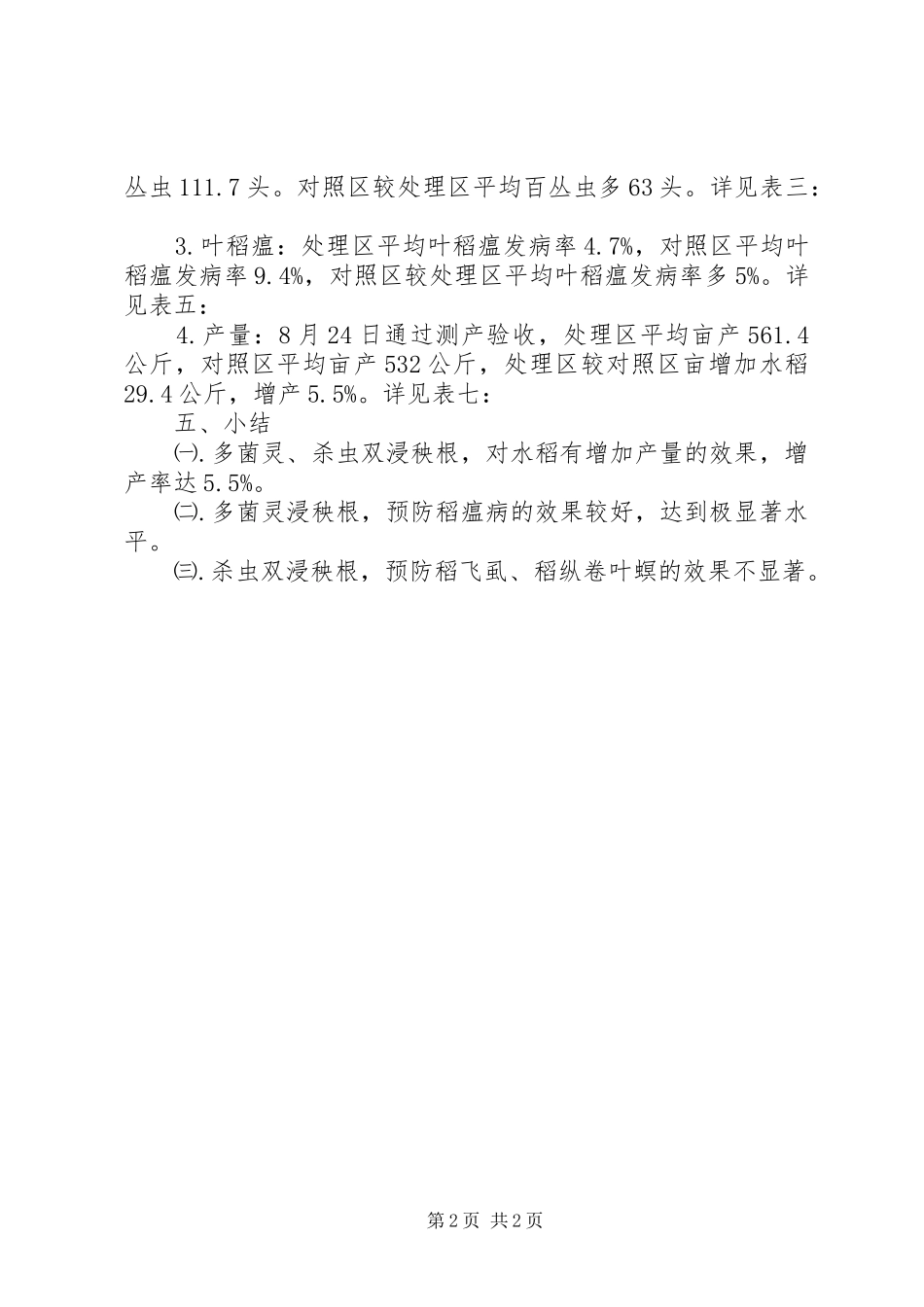 丛虫111.7头。对照区较处理区平均百丛虫多63头。详见表三：

3.叶稻瘟：处理区平均叶稻瘟发病率4.7%，对照区平均叶稻瘟发病率9.4%，对照区较处理区平均叶稻瘟发病率多5%。详见表五：

4.产量：8月24日通过测产验收，处理区平均亩产561.4公斤，对照区平均亩产532公斤，处理区较对照区亩增加水稻29.4公斤，增产5.5%。详见表七：

五、小结

㈠.多菌灵、杀虫双浸秧根，对水稻有增加产量的效果，增产率达5.5%。

㈡.多菌灵浸秧根，预防稻瘟病的效果较好，达到极显著水平。

㈢.杀虫双浸秧根，预防稻飞虱、稻纵卷叶螟的效果不显著。

第2页 共2页